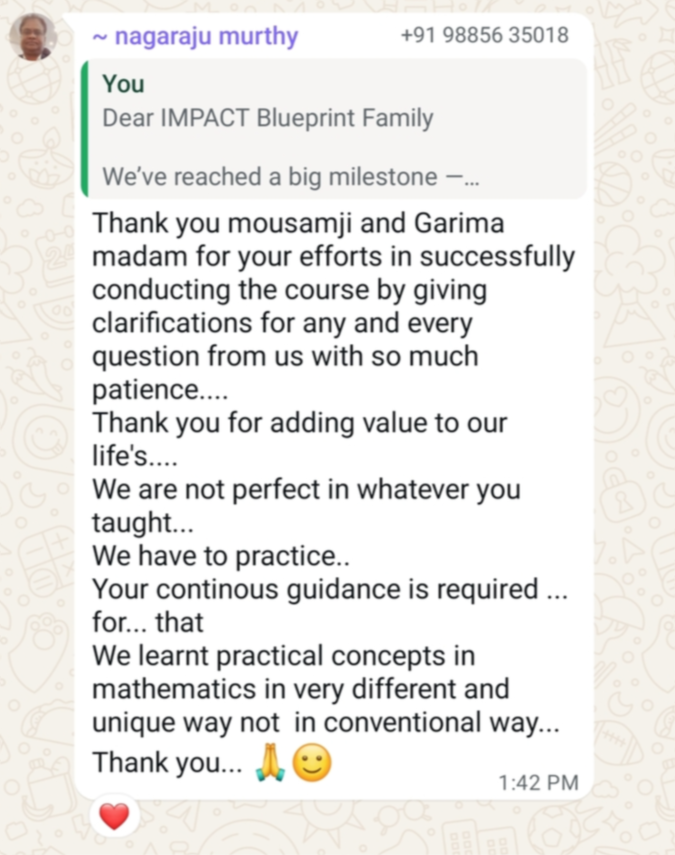 ~ nagaraju murthy +91 98856 35018

You
Dear IMPACT Blueprint Family

We've reached a big milestone —...

Thank you mousamji and Garima madam for your efforts in successfully conducting the course by giving clarifications for any and every question from us with so much patience....
Thank you for adding value to our life's....
We are not perfect in whatever you taught...
We have to practice..
Your continous guidance is required ... for... that
We learnt practical concepts in mathematics in very different and unique way not in conventional way...
Thank you... 🙏🙂

1:42 PM

❤️